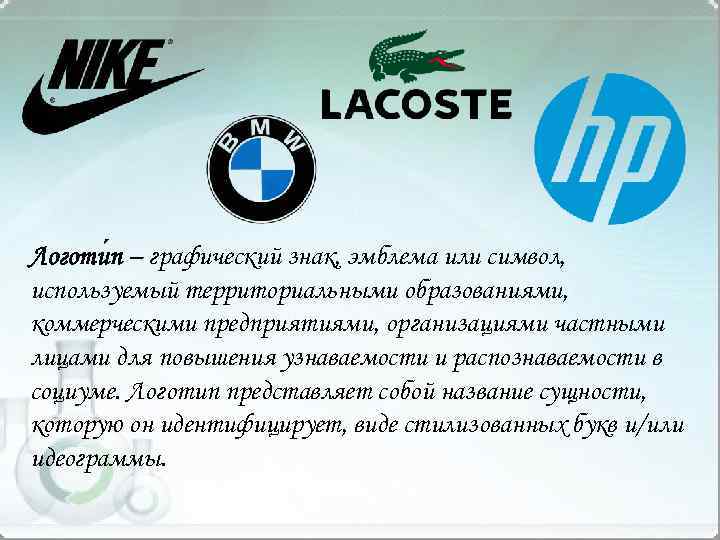 NIKE

LACOSTE

BMW

hp

Логоти́п – графический знак, эмблема или символ, используемый территориальными образованиями, коммерческими предприятиями, организациями частными лицами для повышения узнаваемости и распознаваемости в социуме. Логотип представляет собой название сущности, которую он идентифицирует, виде стилизованных букв и/или идеограммы.